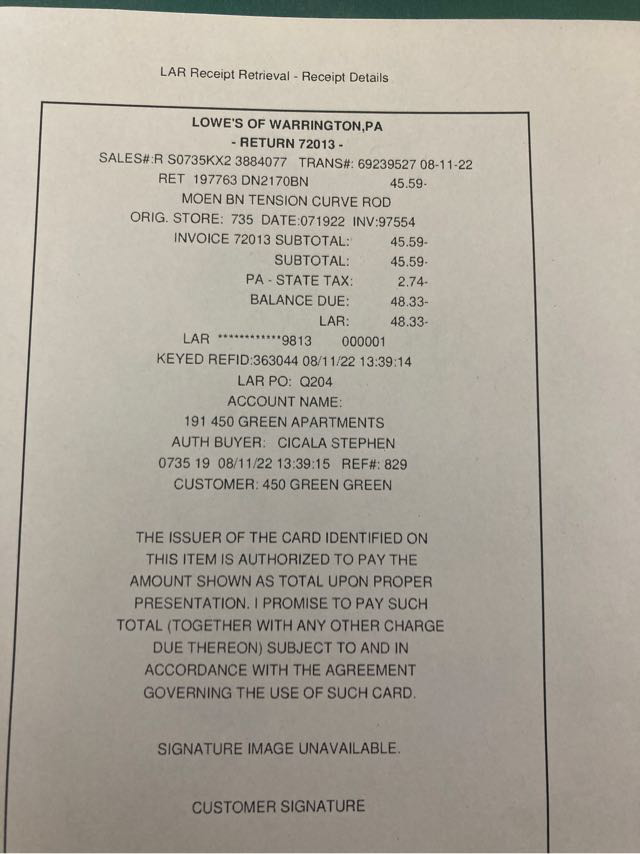 LAR Receipt Retrieval - Receipt Details

LOWE'S OF WARRINGTON,PA
- RETURN 72013 -
SALES#:R S0735KX2 3884077 TRANS#: 69239527 08-11-22
RET 197763 DN2170BN 45.59-
MOEN BN TENSION CURVE ROD
ORIG. STORE: 735 DATE:071922 INV:97554
INVOICE 72013 SUBTOTAL: 45.59-
SUBTOTAL: 45.59-
PA - STATE TAX: 2.74-
BALANCE DUE: 48.33-
LAR: 48.33-
LAR ************9813 000001
KEYED REFID:363044 08/11/22 13:39:14
LAR PO: Q204
ACCOUNT NAME:
191 450 GREEN APARTMENTS
AUTH BUYER: CICALA STEPHEN
0735 19 08/11/22 13:39:15 REF#: 829
CUSTOMER: 450 GREEN GREEN

THE ISSUER OF THE CARD IDENTIFIED ON THIS ITEM IS AUTHORIZED TO PAY THE AMOUNT SHOWN AS TOTAL UPON PROPER PRESENTATION. I PROMISE TO PAY SUCH TOTAL (TOGETHER WITH ANY OTHER CHARGE DUE THEREON) SUBJECT TO AND IN ACCORDANCE WITH THE AGREEMENT GOVERNING THE USE OF SUCH CARD.

SIGNATURE IMAGE UNAVAILABLE.

CUSTOMER SIGNATURE